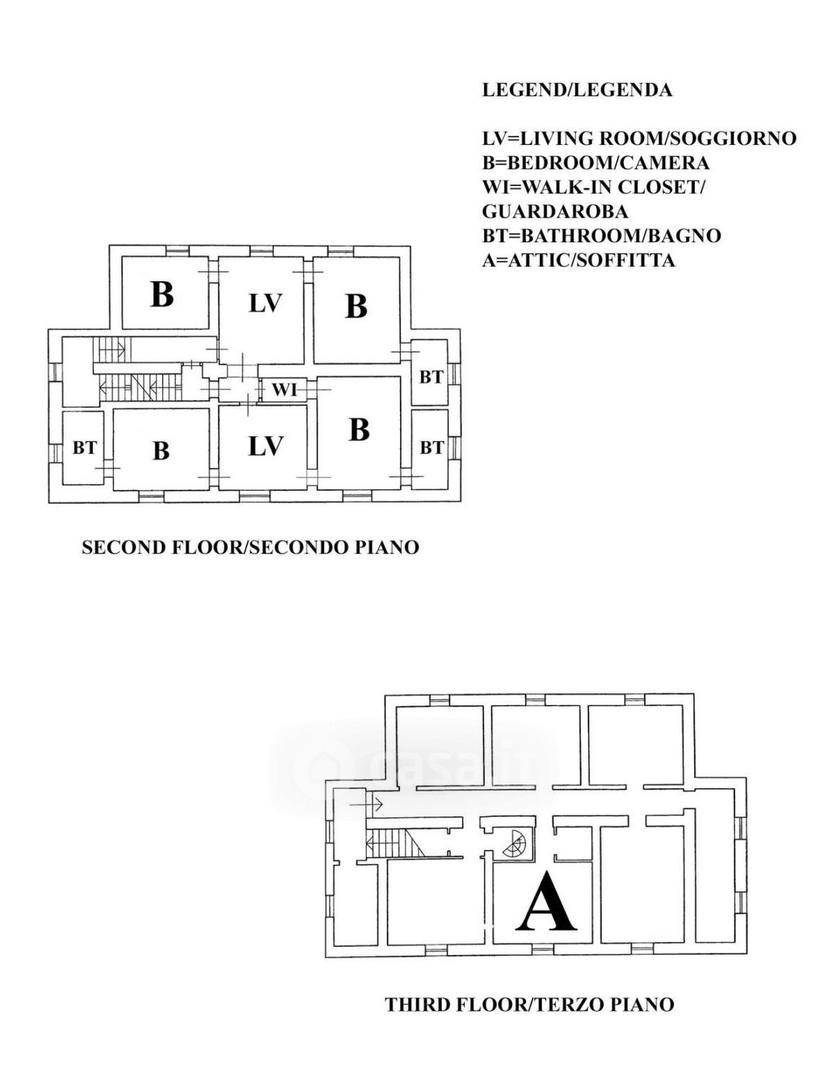 LEGEND/LEGENDA

LV=LIVING ROOM/SOGGIORNO
B=BEDROOM/CAMERA
WI=WALK-IN CLOSET/
GUARDAROBA
BT=BATHROOM/BAGNO
A=ATTIC/SOFFITTA

B
LV
B
BT
WI
BT
B
LV
B
BT

SECOND FLOOR/SECONDO PIANO

casa.it

A

THIRD FLOOR/TERZO PIANO